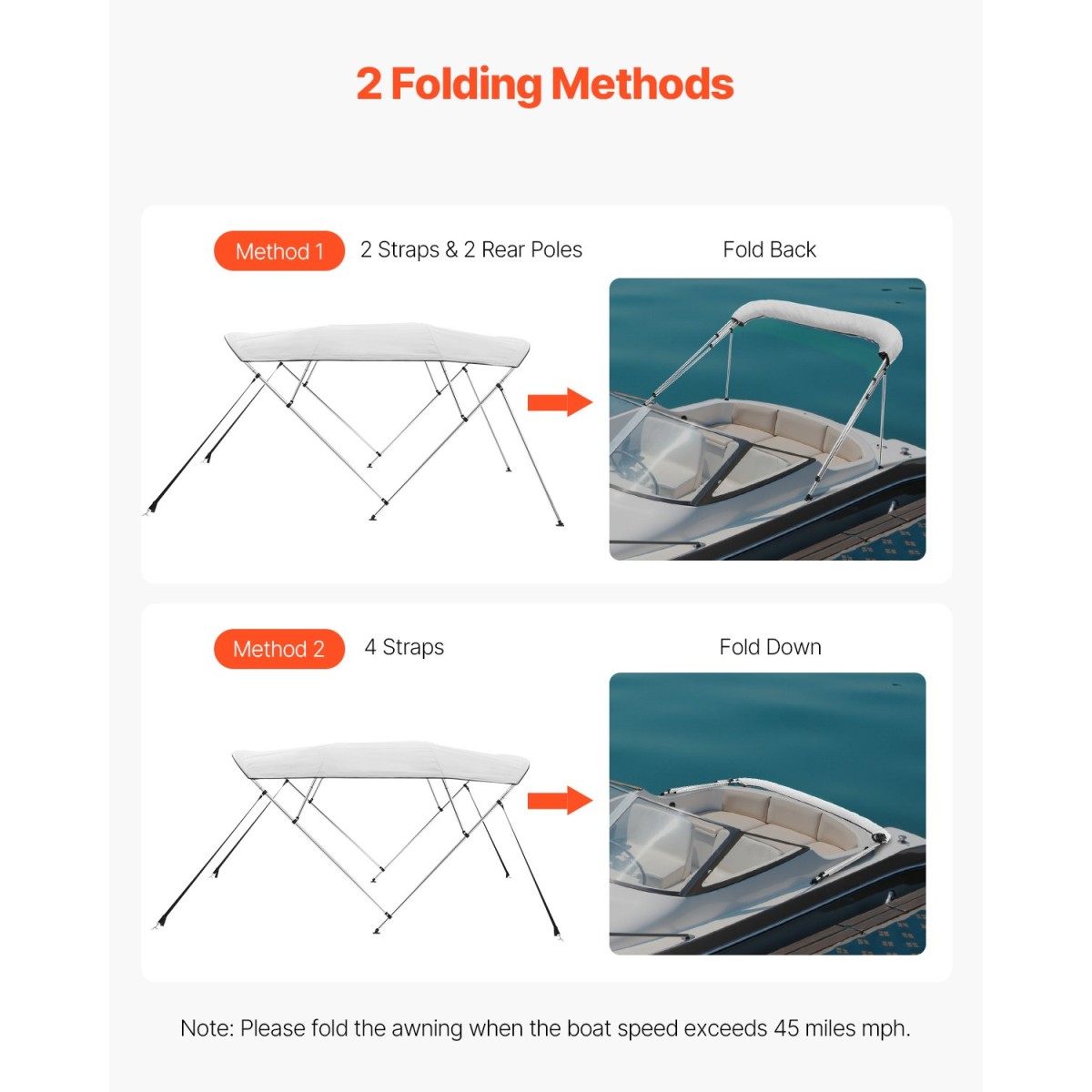 2 Folding Methods

Method 1 2 Straps & 2 Rear Poles

Fold Back

Method 2 4 Straps

Fold Down

Note: Please fold the awning when the boat speed exceeds 45 miles mph.